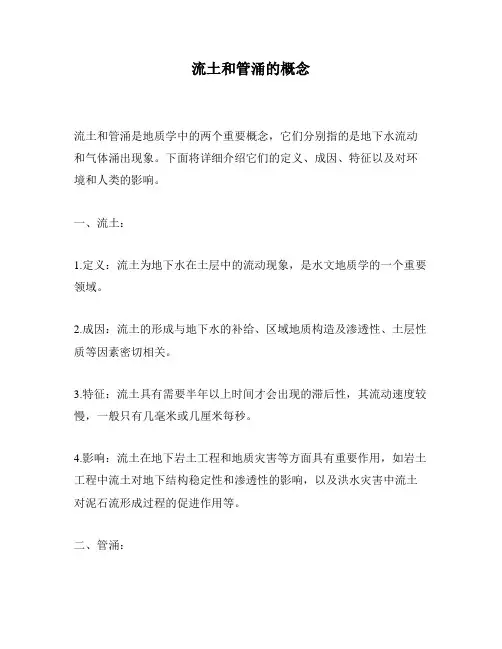 流土和管涌的概念

流土和管涌是地质学中的两个重要概念，它们分别指的是地下水流动和气体涌出现象。下面将详细介绍它们的定义、成因、特征以及对环境和人类的影响。

一、流土：

1.定义：流土为地下水在土层中的流动现象，是水文地质学的一个重要领域。

2.成因：流土的形成与地下水的补给、区域地质构造及渗透性、土层性质等因素密切相关。

3.特征：流土具有需要半年以上时间才会出现的滞后性，其流动速度较慢，一般只有几毫米或几厘米每秒。

4.影响：流土在地下岩土工程和地质灾害等方面具有重要作用，如岩土工程中流土对地下结构稳定性和渗透性的影响，以及洪水灾害中流土对泥石流形成过程的促进作用等。

二、管涌：